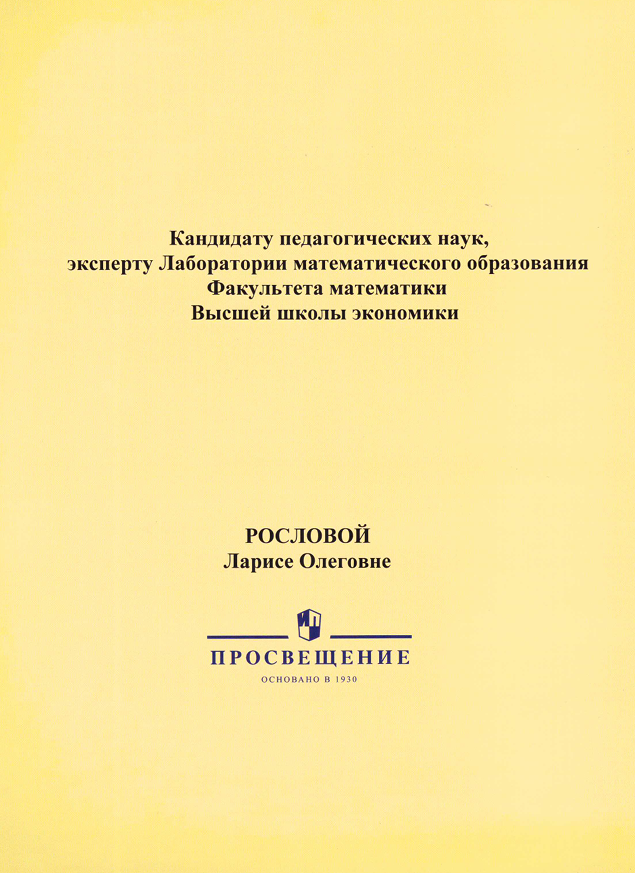 Кандидату педагогических наук,
эксперту Лаборатории математического образования
Факультета математики
Высшей школы экономики

РОСЛОВОЙ
Ларисе Олеговне

ПРОСВЕЩЕНИЕ
ОСНОВАНО В 1930